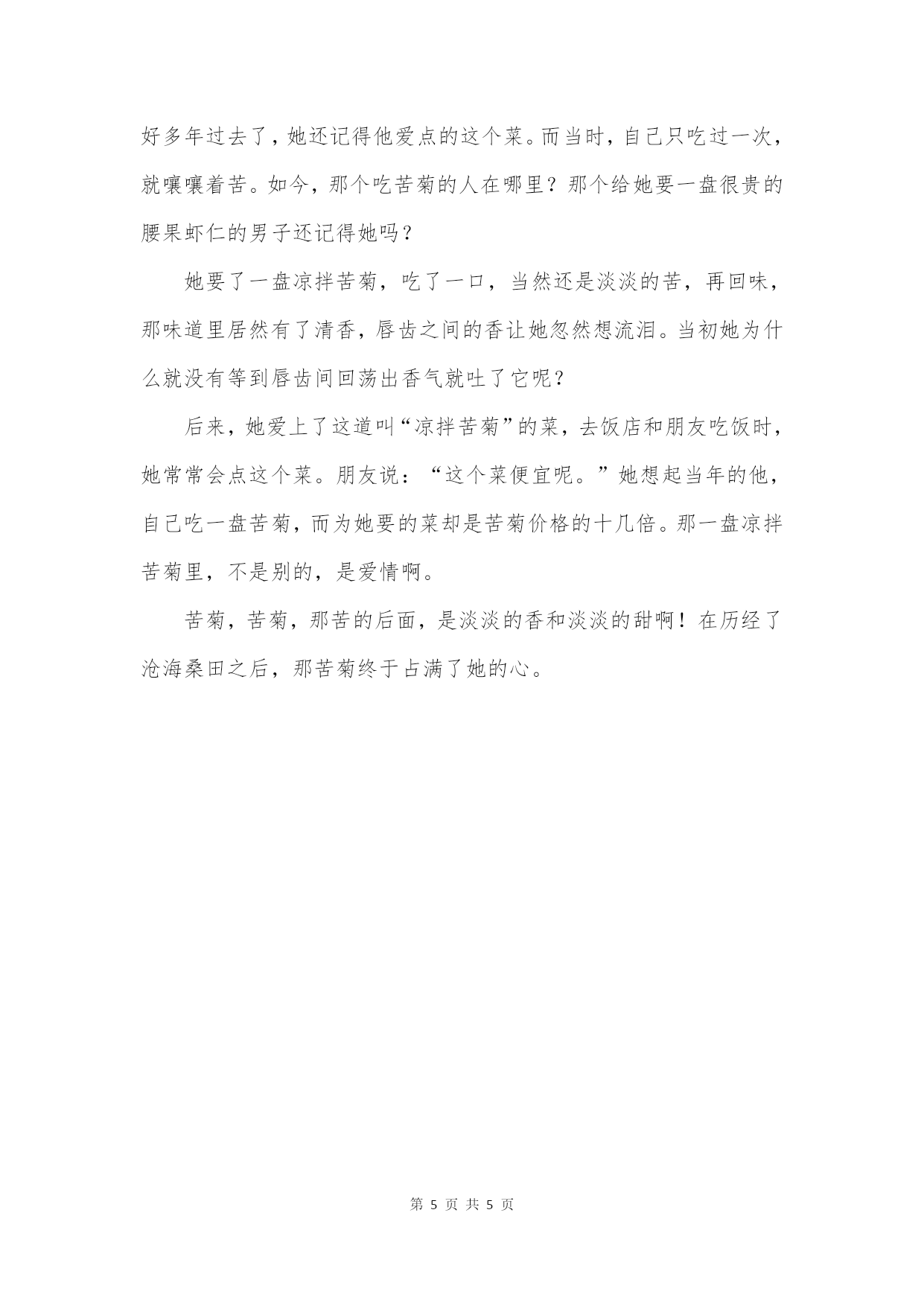 好多年过去了，她还记得他爱点的这个菜。而当时，自己只吃过一次，就嚷嚷着苦。如今，那个吃苦菊的人在哪里？那个给她要一盘很贵的腰果虾仁的男子还记得她吗？

她要了一盘凉拌苦菊，吃了一口，当然还是淡淡的苦，再回味，那味道里居然有了清香，唇齿之间的香让她忽然想流泪。当初她为什么就没有等到唇齿间回荡出香气就吐了它呢？

后来，她爱上了这道叫“凉拌苦菊”的菜，去饭店和朋友吃饭时，她常常会点这个菜。朋友说：“这个菜便宜呢。”她想起当年的他，自己吃一盘苦菊，而为她要的菜却是苦菊价格的十几倍。那一盘凉拌苦菊里，不是别的，是爱情啊。

苦菊，苦菊，那苦的后面，是淡淡的香和淡淡的甜啊！在历经了沧海桑田之后，那苦菊终于占满了她的心。

第 5 页 共 5 页